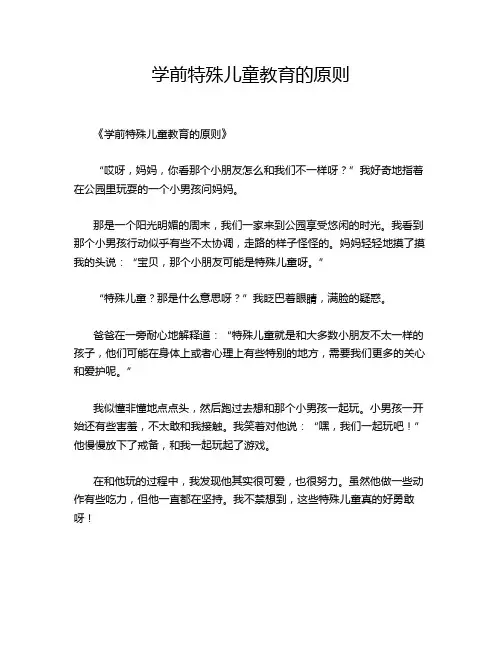 学前特殊儿童教育的原则

《学前特殊儿童教育的原则》

“哎呀，妈妈，你看那个小朋友怎么和我们不一样呀？”我好奇地指着在公园里玩耍的一个小男孩问妈妈。

那是一个阳光明媚的周末，我们一家来到公园享受悠闲的时光。我看到那个小男孩行动似乎有些不太协调，走路的样子怪怪的。妈妈轻轻地摸了摸我的头说：“宝贝，那个小朋友可能是特殊儿童呀。”

“特殊儿童？那是什么意思呀？”我眨巴着眼睛，满脸的疑惑。

爸爸在一旁耐心地解释道：“特殊儿童就是和大多数小朋友不太一样的孩子，他们可能在身体上或者心理上有些特别的地方，需要我们更多的关心和爱护呢。”

我似懂非懂地点点头，然后跑过去想和那个小男孩一起玩。小男孩一开始还有些害羞，不太敢和我接触。我笑着对他说：“嘿，我们一起玩吧！”他慢慢放下了戒备，和我一起玩起了游戏。

在和他玩的过程中，我发现他其实很可爱，也很努力。虽然他做一些动作有些吃力，但他一直都在坚持。我不禁想到，这些特殊儿童真的好勇敢呀！